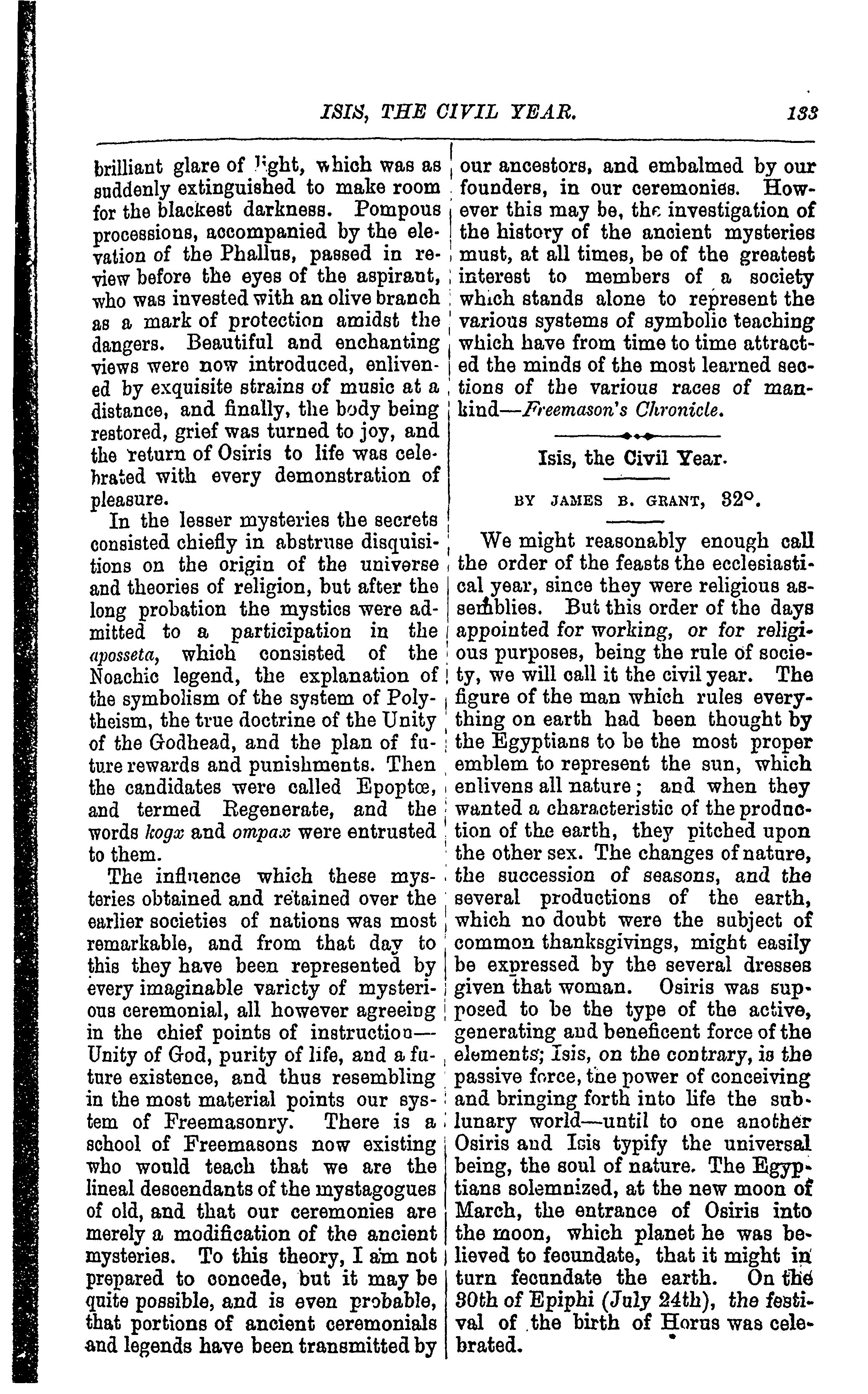 ISIS, THE CIVIL YEAR. 133

brilliant glare of light, which was as suddenly extinguished to make room for the blackest darkness. Pompous processions, accompanied by the elevation of the Phallus, passed in review before the eyes of the aspirant, who was invested with an olive branch as a mark of protection amidst the dangers. Beautiful and enchanting views were now introduced, enlivened by exquisite strains of music at a distance, and finally, the body being restored, grief was turned to joy, and the return of Osiris to life was celebrated with every demonstration of pleasure.

In the lesser mysteries the secrets consisted chiefly in abstruse disquisitions on the origin of the universe and theories of religion, but after the long probation the mystics were admitted to a participation in the aposseta, which consisted of the Noachic legend, the explanation of the symbolism of the system of Polytheism, the true doctrine of the Unity of the Godhead, and the plan of future rewards and punishments. Then the candidates were called Epoptœ, and termed Regenerate, and the words kogx and ompax were entrusted to them.

The influence which these mysteries obtained and retained over the earlier societies of nations was most remarkable, and from that day to this they have been represented by every imaginable varicty of mysterious ceremonial, all however agreeing in the chief points of instruction—Unity of God, purity of life, and a future existence, and thus resembling in the most material points our system of Freemasonry. There is a school of Freemasons now existing who would teach that we are the lineal descendants of the mystagogues of old, and that our ceremonies are merely a modification of the ancient mysteries. To this theory, I am not prepared to concede, but it may be quite possible, and is even probable, that portions of ancient ceremonials and legends have been transmitted by our ancestors, and embalmed by our founders, in our ceremonies. However this may be, the investigation of the history of the ancient mysteries must, at all times, be of the greatest interest to members of a society which stands alone to represent the various systems of symbolic teaching which have from time to time attracted the minds of the most learned sections of the various races of mankind—Freemason's Chronicle.

Isis, the Civil Year.

BY JAMES B. GRANT, 32°.

We might reasonably enough call the order of the feasts the ecclesiastical year, since they were religious assemblies. But this order of the days appointed for working, or for religious purposes, being the rule of society, we will call it the civil year. The figure of the man which rules everything on earth had been thought by the Egyptians to be the most proper emblem to represent the sun, which enlivens all nature; and when they wanted a characteristic of the production of the earth, they pitched upon the other sex. The changes of nature, the succession of seasons, and the several productions of the earth, which no doubt were the subject of common thanksgivings, might easily be expressed by the several dresses given that woman. Osiris was supposed to be the type of the active, generating and beneficent force of the elements; Isis, on the contrary, is the passive force, the power of conceiving and bringing forth into life the sublunary world—until to one another Osiris and Isis typify the universal being, the soul of nature. The Egyptians solemnized, at the new moon of March, the entrance of Osiris into the moon, which planet he was believed to fecundate, that it might in turn fecundate the earth. On the 30th of Epiphi (July 24th), the festival of the birth of Horus was celebrated.